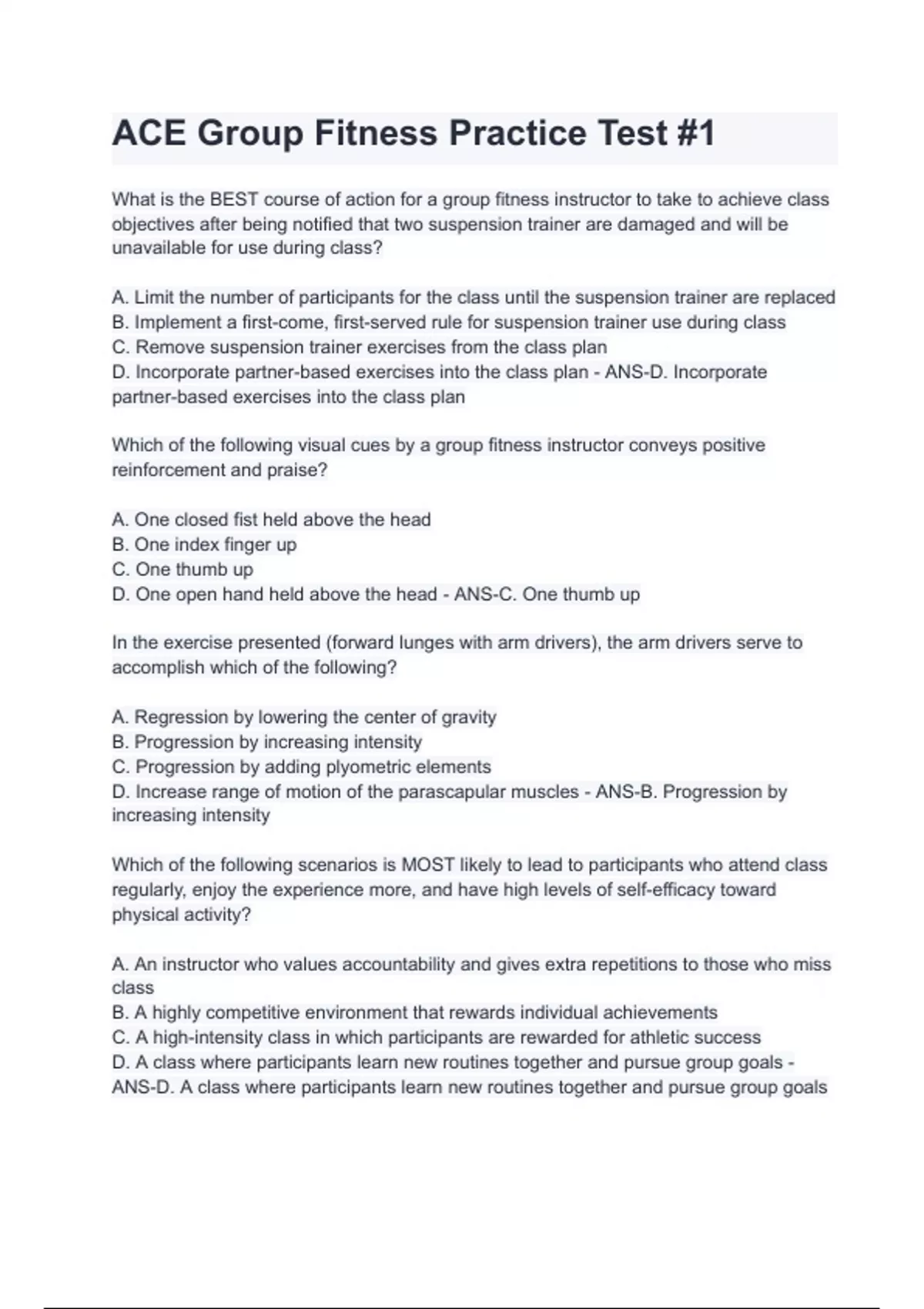 ACE Group Fitness Practice Test #1

What is the BEST course of action for a group fitness instructor to take to achieve class objectives after being notified that two suspension trainer are damaged and will be unavailable for use during class?

A. Limit the number of participants for the class until the suspension trainer are replaced
B. Implement a first-come, first-served rule for suspension trainer use during class
C. Remove suspension trainer exercises from the class plan
D. Incorporate partner-based exercises into the class plan - ANS-D. Incorporate partner-based exercises into the class plan

Which of the following visual cues by a group fitness instructor conveys positive reinforcement and praise?

A. One closed fist held above the head
B. One index finger up
C. One thumb up
D. One open hand held above the head - ANS-C. One thumb up

In the exercise presented (forward lunges with arm drivers), the arm drivers serve to accomplish which of the following?

A. Regression by lowering the center of gravity
B. Progression by increasing intensity
C. Progression by adding plyometric elements
D. Increase range of motion of the parascapular muscles - ANS-B. Progression by increasing intensity

Which of the following scenarios is MOST likely to lead to participants who attend class regularly, enjoy the experience more, and have high levels of self-efficacy toward physical activity?

A. An instructor who values accountability and gives extra repetitions to those who miss class
B. A highly competitive environment that rewards individual achievements
C. A high-intensity class in which participants are rewarded for athletic success
D. A class where participants learn new routines together and pursue group goals - ANS-D. A class where participants learn new routines together and pursue group goals